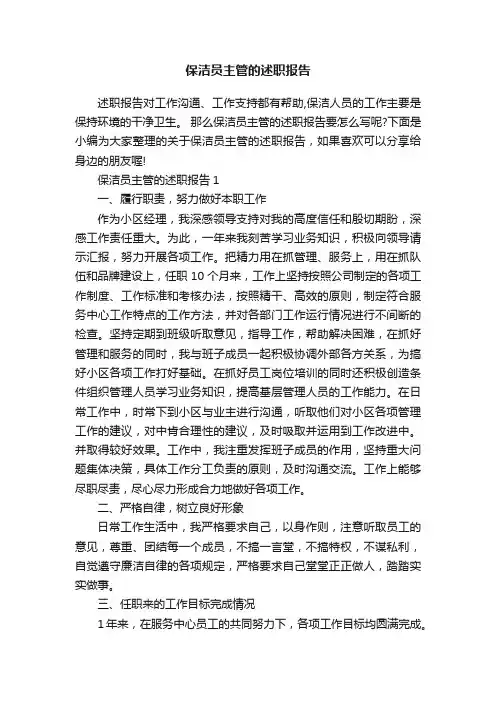 保洁员主管的述职报告

述职报告对工作沟通、工作支持都有帮助,保洁人员的工作主要是保持环境的干净卫生。 那么保洁员主管的述职报告要怎么写呢?下面是小编为大家整理的关于保洁员主管的述职报告，如果喜欢可以分享给身边的朋友喔!

保洁员主管的述职报告 1

一、履行职责，努力做好本职工作

作为小区经理，我深感领导支持对我的高度信任和殷切期盼，深感工作责任重大。为此，一年来我刻苦学习业务知识，积极向领导请示汇报，努力开展各项工作。把精力用在抓管理、服务上，用在抓队伍和品牌建设上，任职 10 个月来，工作上坚持按照公司制定的各项工作制度、工作标准和考核办法，按照精干、高效的原则，制定符合服务中心工作特点的工作方法，并对各部门工作运行情况进行不间断的检查。坚持定期到班级听取意见，指导工作，帮助解决困难，在抓好管理和服务的同时，我与班子成员一起积极协调外部各方关系，为搞好小区各项工作打好基础。在抓好员工岗位培训的同时还积极创造条件组织管理人员学习业务知识，提高基层管理人员的工作能力。在日常工作中，时常下到小区与业主进行沟通，听取他们对小区各项管理工作的建议，对中肯合理性的建议，及时吸取并运用到工作改进中。并取得较好效果。工作中，我注重发挥班子成员的作用，坚持重大问题集体决策，具体工作分工负责的原则，及时沟通交流。工作上能够尽职尽责，尽心尽力形成合力地做好各项工作。

二、严格自律，树立良好形象

日常工作生活中，我严格要求自己，以身作则，注意听取员工的意见，尊重、团结每一个成员，不搞一言堂，不搞特权，不谋私利，自觉遵守廉洁自律的各项规定，严格要求自己堂堂正正做人，踏踏实实做事。

三、任职来的工作目标完成情况

1 年来，在服务中心员工的共同努力下，各项工作目标均圆满完成。